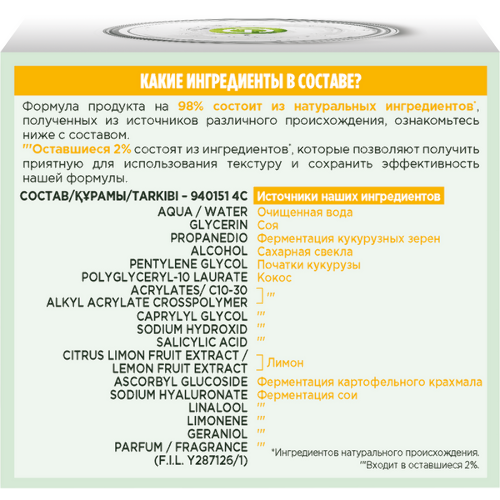 КАКИЕ ИНГРЕДИЕНТЫ В СОСТАВЕ?

Формула продукта на 98% состоит из натуральных ингредиентов*, полученных из источников различного происхождения, ознакомьтесь ниже с составом.
'''Оставшиеся 2% состоят из ингредиентов*, которые позволяют получить приятную для использования текстуру и сохранить эффективность нашей формулы.

| СОСТАВ/ҚҰРАМЫ/TARKIBI – 940151 4C | Источники наших ингредиентов |
|---|---|
| AQUA / WATER | Очищенная вода |
| GLYCERIN | Соя |
| PROPANEDIO | Ферментация кукурузных зерен |
| ALCOHOL | Сахарная свекла |
| PENTYLENE GLYCOL | Початки кукурузы |
| POLYGLYCERYL-10 LAURATE | Кокос |
| ACRYLATES/ C10-30 ALKYL ACRYLATE CROSSPOLYMER | ''' |
| CAPRYLYL GLYCOL | ''' |
| SODIUM HYDROXID | ''' |
| SALICYLIC ACID | ''' |
| CITRUS LIMON FRUIT EXTRACT / LEMON FRUIT EXTRACT | Лимон |
| ASCORBYL GLUCOSIDE | Ферментация картофельного крахмала |
| SODIUM HYALURONATE | Ферментация сои |
| LINALOOL | ''' |
| LIMONENE | ''' |
| GERANIOL | ''' |
| PARFUM / FRAGRANCE (F.I.L. Y287126/1) | ''' |

*Ингредиентов натурального происхождения.
'''Входит в оставшиеся 2%.